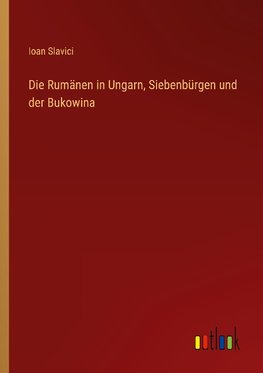 Ioan Slavici

Die Rumänen in Ungarn, Siebenbürgen und der Bukowina

outlook